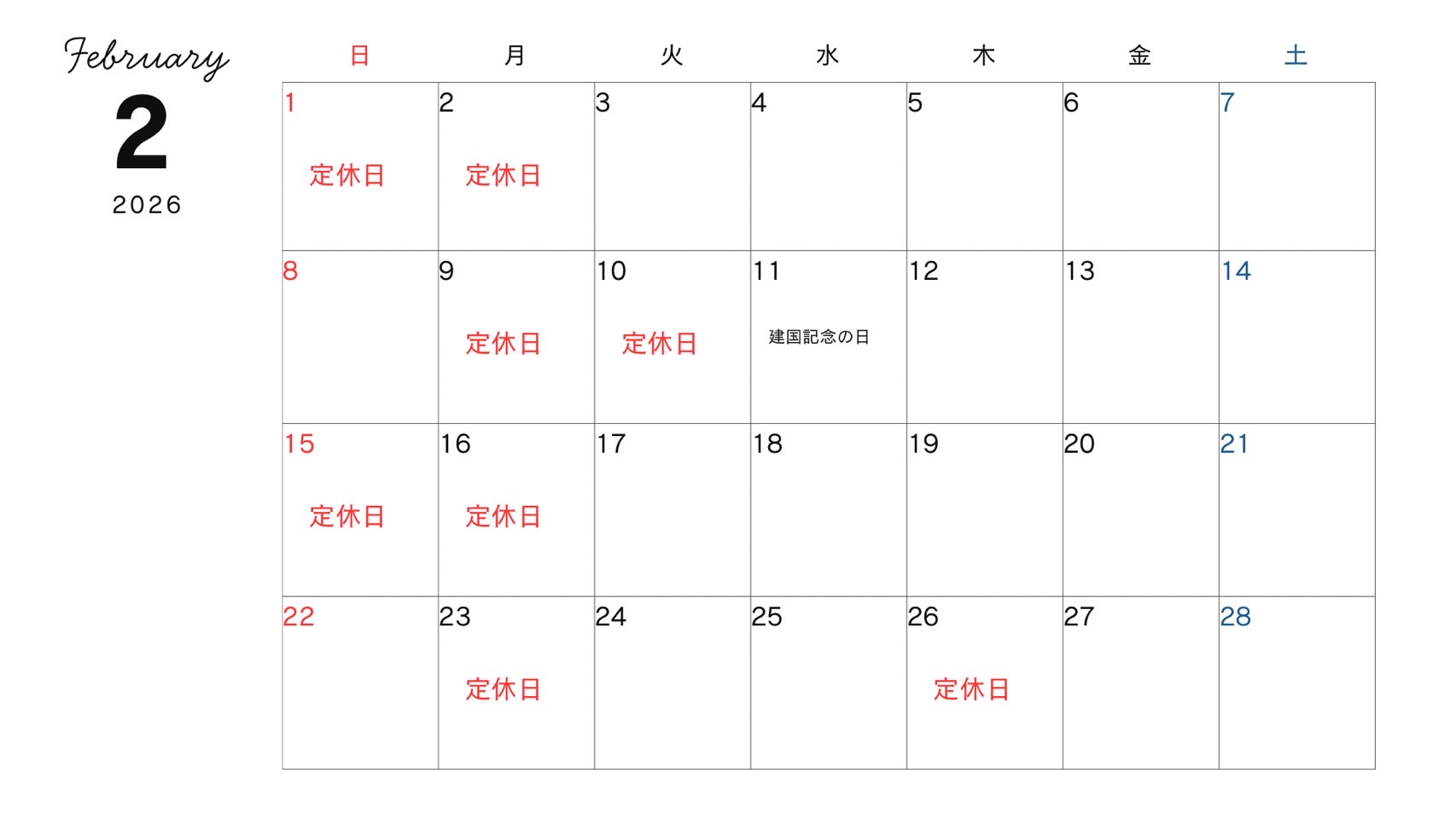 February
2
2026

| 日 | 月 | 火 | 水 | 木 | 金 | 土 |
|---|---|---|---|---|---|---|
| 1 定休日 | 2 定休日 | 3 | 4 | 5 | 6 | 7 |
| 8 | 9 定休日 | 10 定休日 | 11 建国記念の日 | 12 | 13 | 14 |
| 15 定休日 | 16 定休日 | 17 | 18 | 19 | 20 | 21 |
| 22 | 23 定休日 | 24 | 25 | 26 定休日 | 27 | 28 |